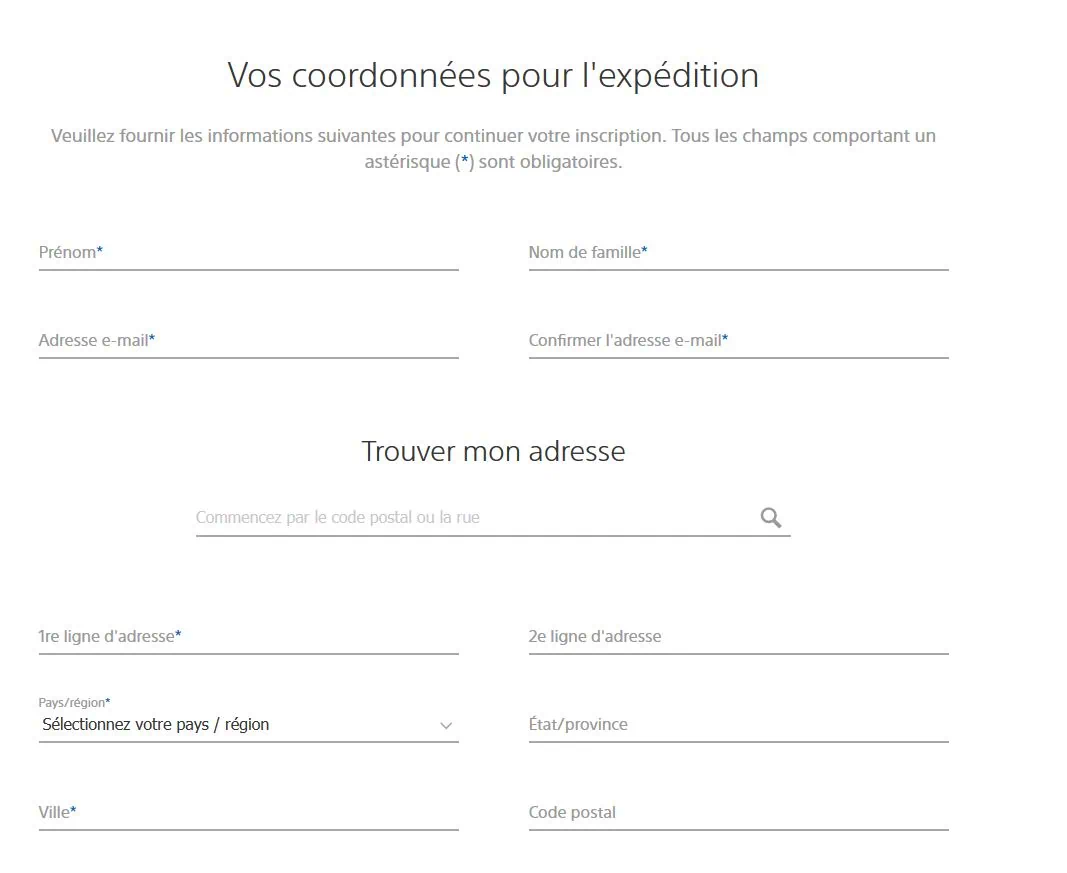 Vos coordonnées pour l'expédition

Veuillez fournir les informations suivantes pour continuer votre inscription. Tous les champs comportant un astérisque (*) sont obligatoires.

Prénom*

Nom de famille*

Adresse e-mail*

Confirmer l'adresse e-mail*

Trouver mon adresse

Commencez par le code postal ou la rue

1re ligne d'adresse*

2e ligne d'adresse

Pays/région*
Sélectionnez votre pays / région

État/province

Ville*

Code postal